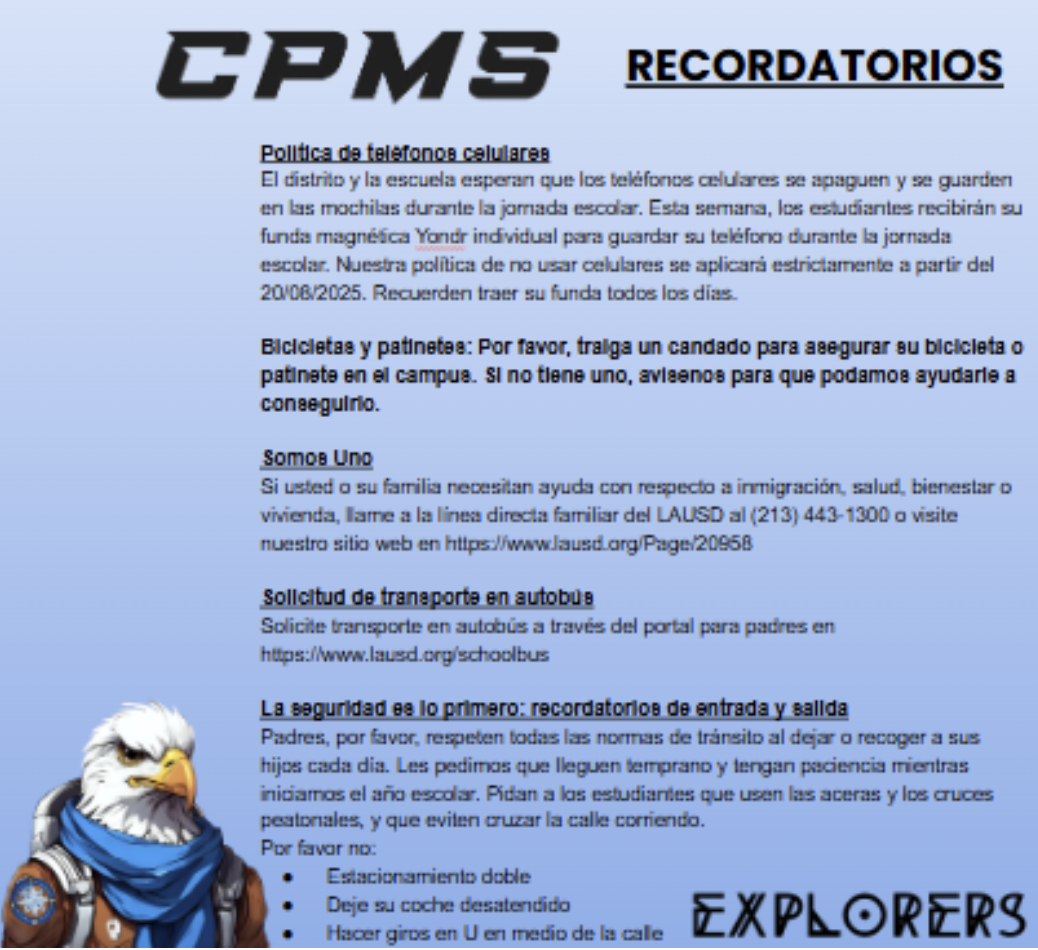 CPMS

RECORDATORIOS

Política de teléfonos celulares
El distrito y la escuela esperan que los teléfonos celulares se apaguen y se guarden en las mochilas durante la jornada escolar. Esta semana, los estudiantes recibirán su funda magnética Yondr individual para guardar su teléfono durante la jornada escolar. Nuestra política de no usar celulares se aplicará estrictamente a partir del 20/08/2025. Recuerden traer su funda todos los días.

Bicicletas y patinetes: Por favor, traiga un candado para asegurar su bicicleta o patinete en el campus. Si no tiene uno, avísenos para que podamos ayudarle a conseguirlo.

Somos Uno
Si usted o su familia necesitan ayuda con respecto a inmigración, salud, bienestar o vivienda, llame a la línea directa familiar del LAUSD al (213) 443-1300 o visite nuestro sitio web en https://www.lausd.org/Page/20958

Solicitud de transporte en autobús
Solicite transporte en autobús a través del portal para padres en https://www.lausd.org/schoolbus

La seguridad es lo primero: recordatorios de entrada y salida
Padres, por favor, respeten todas las normas de tránsito al dejar o recoger a sus hijos cada día. Les pedimos que lleguen temprano y tengan paciencia mientras iniciamos el año escolar. Pidan a los estudiantes que usen las aceras y los cruces peatonales, y que eviten cruzar la calle corriendo.
Por favor no:
• Estacionamiento doble
• Deje su coche desatendido
• Hacer giros en U en medio de la calle

EXPLORERS